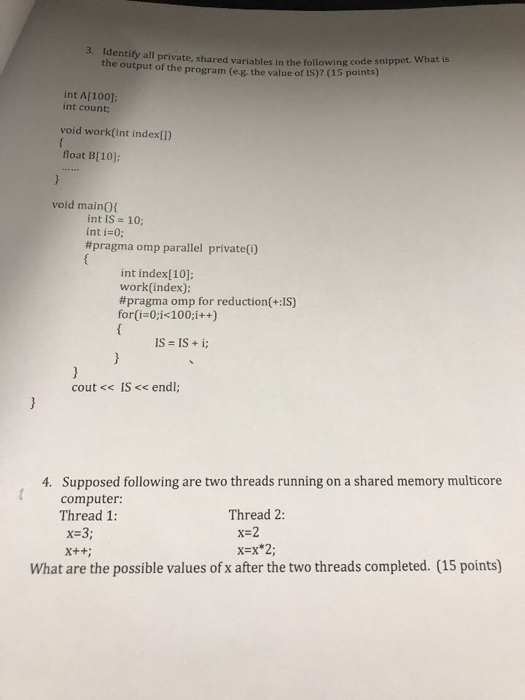 3. Identify all private, shared variables in the following code snippet. What is the output of the program (e.g. the value of IS)? (15 points)

int A[100];
int count;

void work(int index[])
{
float B[10];
......
}

void main(){
int IS = 10;
int i=0;
#pragma omp parallel private(i)
{
int index[10];
work(index);
#pragma omp for reduction(+:IS)
for(i=0;i<100;i++)
{
IS = IS + i;
}
}
cout << IS << endl;
}

4. Supposed following are two threads running on a shared memory multicore computer:
Thread 1:
x=3;
x++;
Thread 2:
x=2
x=x*2;
What are the possible values of x after the two threads completed. (15 points)